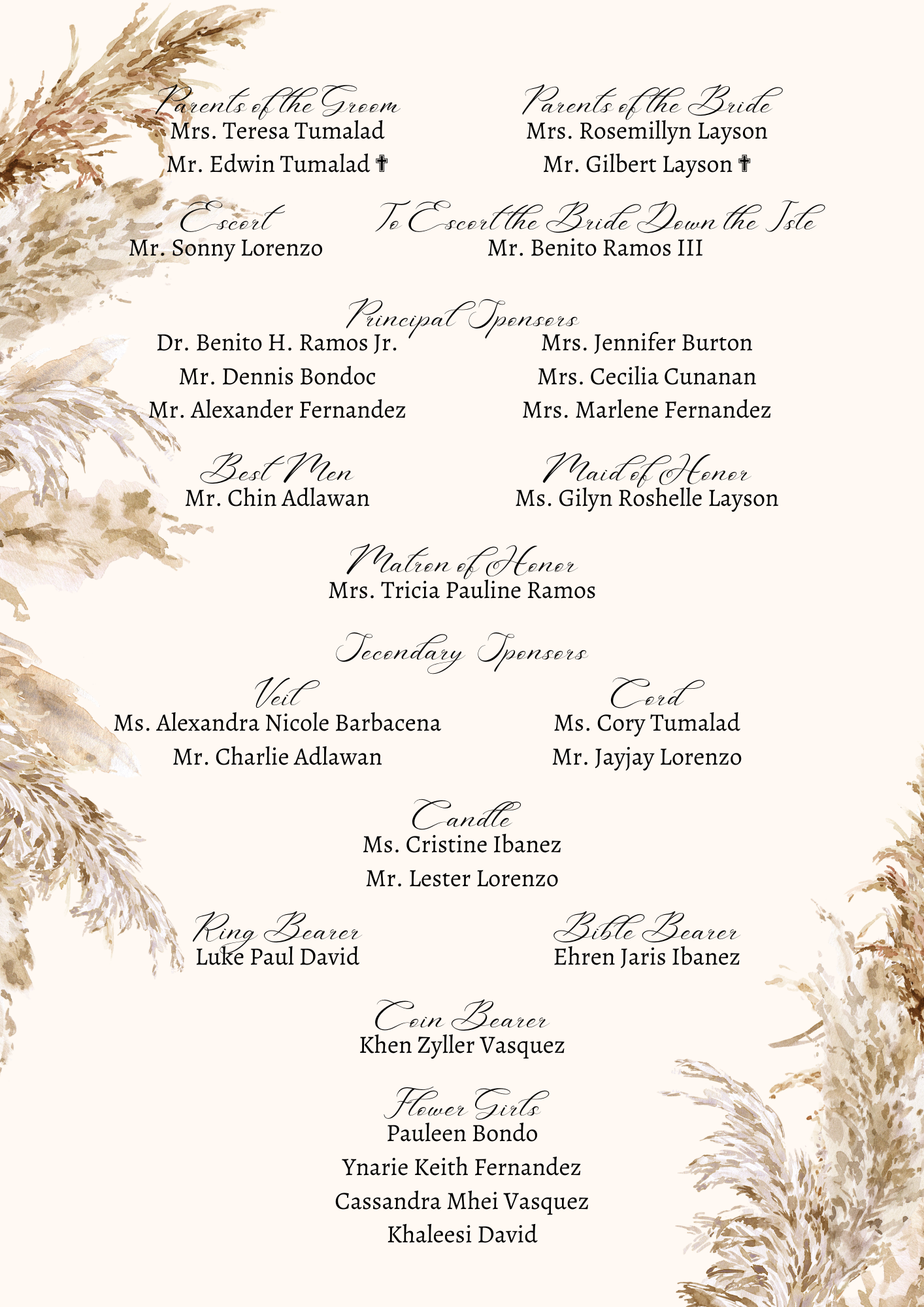 Parents of the Groom
Mrs. Teresa Tumalad
Mr. Edwin Tumalad ✝

Parents of the Bride
Mrs. Rosemillyn Layson
Mr. Gilbert Layson ✝

Escort
Mr. Sonny Lorenzo

To Escort the Bride Down the Isle
Mr. Benito Ramos III

Principal Sponsors
Dr. Benito H. Ramos Jr.
Mr. Dennis Bondoc
Mr. Alexander Fernandez

Mrs. Jennifer Burton
Mrs. Cecilia Cunanan
Mrs. Marlene Fernandez

Best Men
Mr. Chin Adlawan

Maid of Honor
Ms. Gilyn Roshelle Layson

Matron of Honor
Mrs. Tricia Pauline Ramos

Secondary Sponsors

Veil
Ms. Alexandra Nicole Barbacena
Mr. Charlie Adlawan

Cord
Ms. Cory Tumalad
Mr. Jayjay Lorenzo

Candle
Ms. Cristine Ibanez
Mr. Lester Lorenzo

Ring Bearer
Luke Paul David

Bible Bearer
Ehren Jaris Ibanez

Coin Bearer
Khen Zyller Vasquez

Flower Girls
Pauleen Bondo
Ynarie Keith Fernandez
Cassandra Mhei Vasquez
Khaleesi David